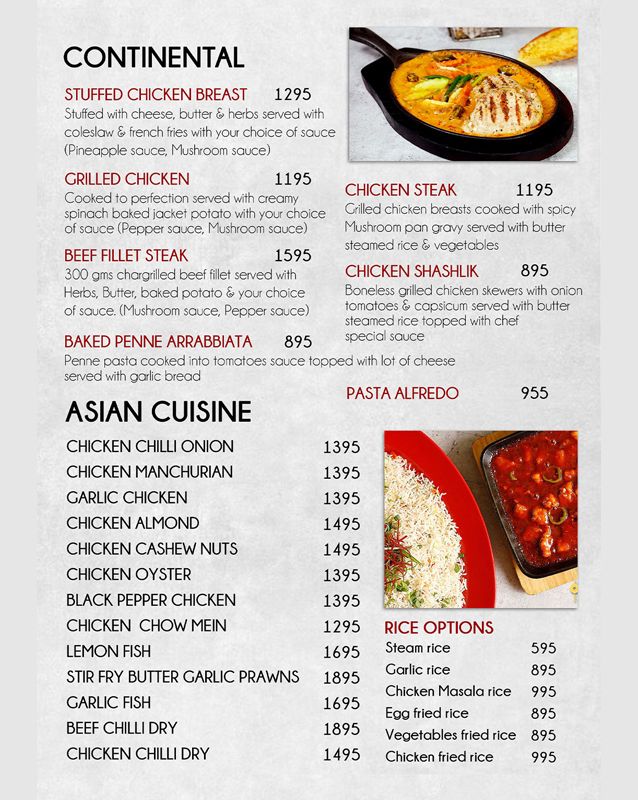 CONTINENTAL

STUFFED CHICKEN BREAST 1295
Stuffed with cheese, butter & herbs served with coleslaw & french fries with your choice of sauce (Pineapple sauce, Mushroom sauce)

GRILLED CHICKEN 1195
Cooked to perfection served with creamy spinach baked jacket potato with your choice of sauce (Pepper sauce, Mushroom sauce)

BEEF FILLET STEAK 1595
300 gms chargrilled beef fillet served with Herbs, Butter, baked potato & your choice of sauce. (Mushroom sauce, Pepper sauce)

BAKED PENNE ARRABBIATA 895
Penne pasta cooked into tomatoes sauce topped with lot of cheese served with garlic bread

CHICKEN STEAK 1195
Grilled chicken breasts cooked with spicy Mushroom pan gravy served with butter steamed rice & vegetables

CHICKEN SHASHLIK 895
Boneless grilled chicken skewers with onion tomatoes & capsicum served with butter steamed rice topped with chef special sauce

PASTA ALFREDO 955

ASIAN CUISINE

| | |
|---|---|
| CHICKEN CHILLI ONION | 1395 |
| CHICKEN MANCHURIAN | 1395 |
| GARLIC CHICKEN | 1395 |
| CHICKEN ALMOND | 1495 |
| CHICKEN CASHEW NUTS | 1495 |
| CHICKEN OYSTER | 1395 |
| BLACK PEPPER CHICKEN | 1395 |
| CHICKEN CHOW MEIN | 1295 |
| LEMON FISH | 1695 |
| STIR FRY BUTTER GARLIC PRAWNS | 1895 |
| GARLIC FISH | 1695 |
| BEEF CHILLI DRY | 1895 |
| CHICKEN CHILLI DRY | 1495 |

RICE OPTIONS

| | |
|---|---|
| Steam rice | 595 |
| Garlic rice | 895 |
| Chicken Masala rice | 995 |
| Egg fried rice | 895 |
| Vegetables fried rice | 895 |
| Chicken fried rice | 995 |